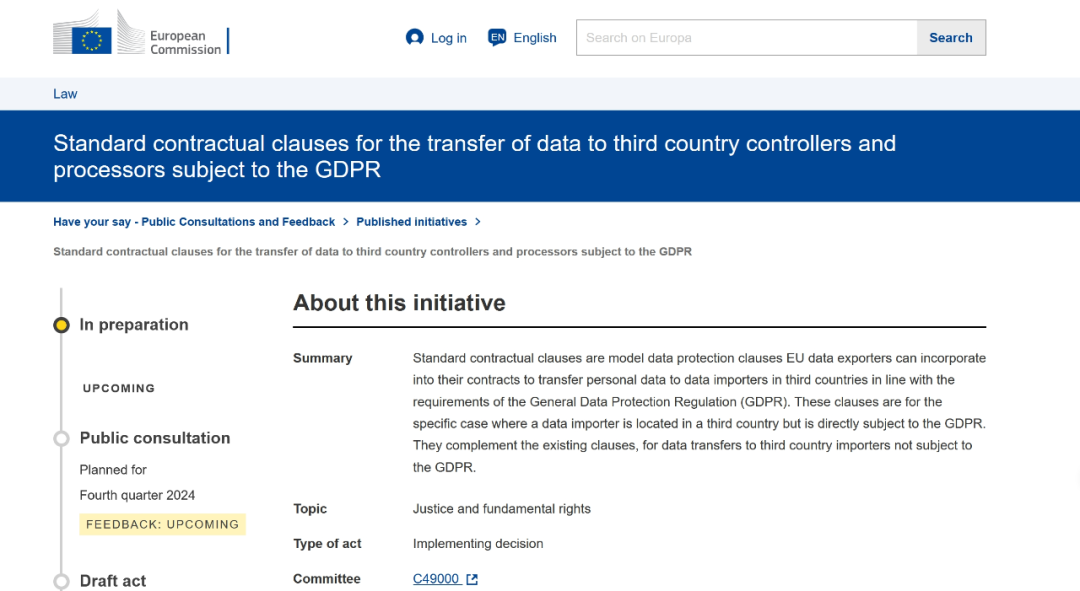 European Commission

Log in

EN English

Search on Europa

Search

Law

Standard contractual clauses for the transfer of data to third country controllers and processors subject to the GDPR

Have your say - Public Consultations and Feedback > Published initiatives >

Standard contractual clauses for the transfer of data to third country controllers and processors subject to the GDPR

In preparation

UPCOMING

Public consultation

Planned for

Fourth quarter 2024

FEEDBACK: UPCOMING

Draft act

About this initiative

| | |
|---|---|
| Summary | Standard contractual clauses are model data protection clauses EU data exporters can incorporate into their contracts to transfer personal data to data importers in third countries in line with the requirements of the General Data Protection Regulation (GDPR). These clauses are for the specific case where a data importer is located in a third country but is directly subject to the GDPR. They complement the existing clauses, for data transfers to third country importers not subject to the GDPR. |
| Topic | Justice and fundamental rights |
| Type of act | Implementing decision |
| Committee | C49000 |